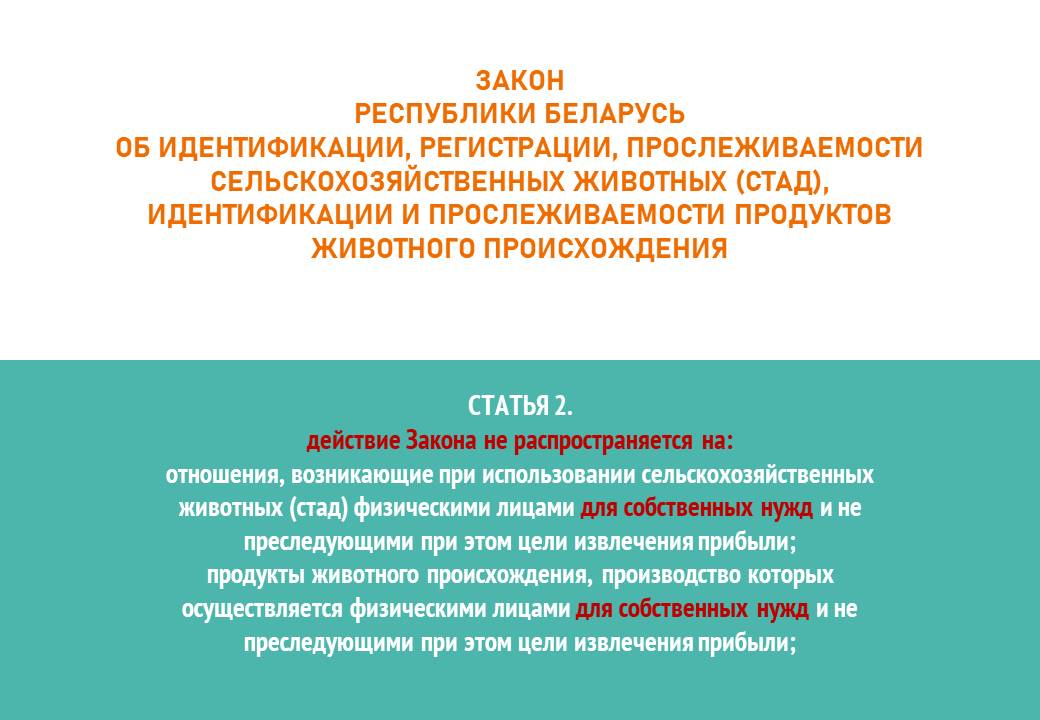 ЗАКОН
РЕСПУБЛИКИ БЕЛАРУСЬ
ОБ ИДЕНТИФИКАЦИИ, РЕГИСТРАЦИИ, ПРОСЛЕЖИВАЕМОСТИ СЕЛЬСКОХОЗЯЙСТВЕННЫХ ЖИВОТНЫХ (СТАД), ИДЕНТИФИКАЦИИ И ПРОСЛЕЖИВАЕМОСТИ ПРОДУКТОВ ЖИВОТНОГО ПРОИСХОЖДЕНИЯ

СТАТЬЯ 2.
действие Закона не распространяется на:
отношения, возникающие при использовании сельскохозяйственных животных (стад) физическими лицами для собственных нужд и не преследующими при этом цели извлечения прибыли;
продукты животного происхождения, производство которых осуществляется физическими лицами для собственных нужд и не преследующими при этом цели извлечения прибыли;